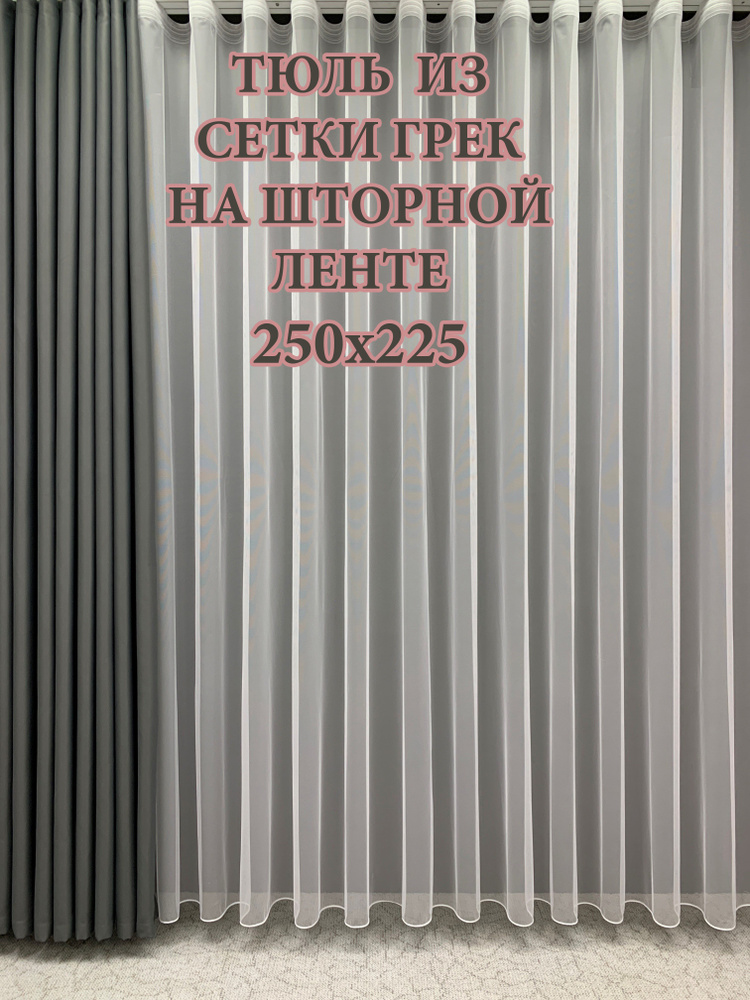 ТЮЛЬ ИЗ
СЕТКИ ГРЕК
НА ШТОРНОЙ
ЛЕНТЕ
250x225